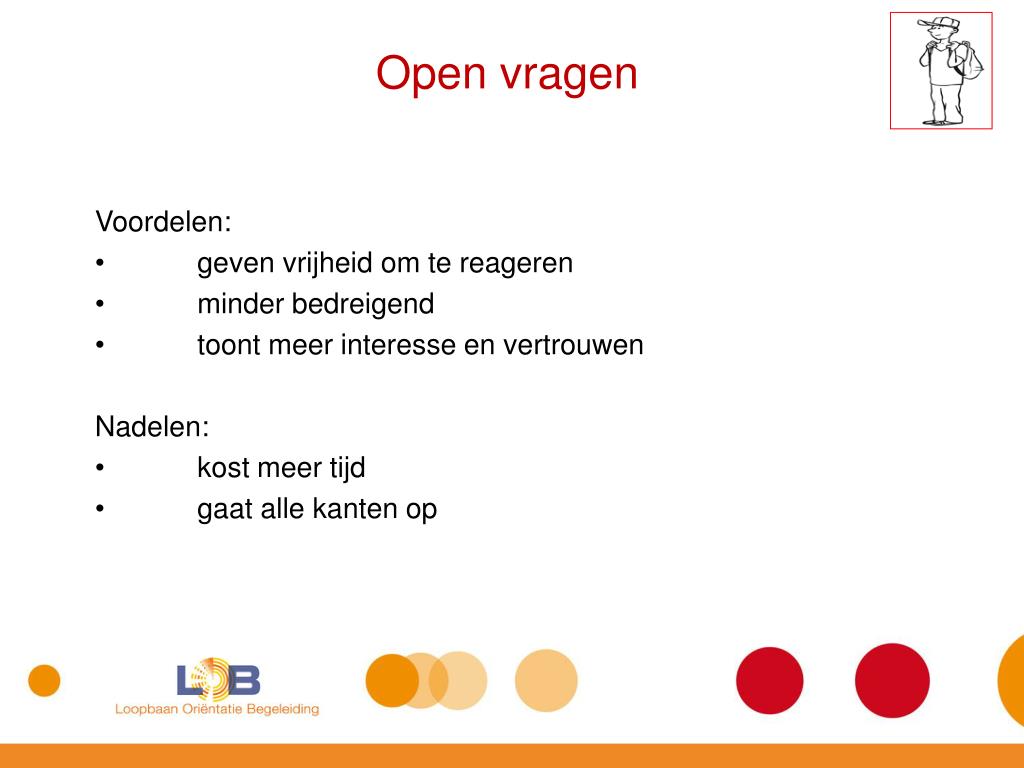 Open vragen

Voordelen:
• geven vrijheid om te reageren
• minder bedreigend
• toont meer interesse en vertrouwen

Nadelen:
• kost meer tijd
• gaat alle kanten op

LOB
Loopbaan Oriëntatie Begeleiding